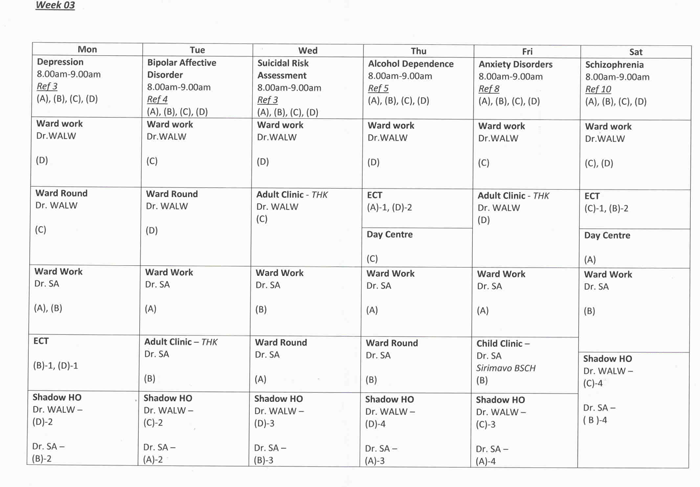 Week 03

| Mon | Tue | Wed | Thu | Fri | Sat |
|---|---|---|---|---|---|
| Depression 8.00am-9.00am Ref 3 (A), (B), (C), (D) | Bipolar Affective Disorder 8.00am-9.00am Ref 4 (A), (B), (C), (D) | Suicidal Risk Assessment 8.00am-9.00am Ref 3 (A), (B), (C), (D) | Alcohol Dependence 8.00am-9.00am Ref 5 (A), (B), (C), (D) | Anxiety Disorders 8.00am-9.00am Ref 8 (A), (B), (C), (D) | Schizophrenia 8.00am-9.00am Ref 10 (A), (B), (C), (D) |
| Ward work Dr.WALW (D) | Ward work Dr.WALW (C) | Ward work Dr.WALW (D) | Ward work Dr.WALW (D) | Ward work Dr.WALW (C) | Ward work Dr.WALW (C), (D) |
| Ward Round Dr. WALW (C) | Ward Round Dr. WALW (D) | Adult Clinic - THK Dr. WALW (C) | ECT (A)-1, (D)-2 Day Centre (C) | Adult Clinic - THK Dr. WALW (D) | ECT (C)-1, (B)-2 Day Centre (A) |
| Ward Work Dr. SA (A), (B) | Ward Work Dr. SA (A) | Ward Work Dr. SA (B) | Ward Work Dr. SA (A) | Ward Work Dr. SA (A) | Ward Work Dr. SA (B) |
| ECT (B)-1, (D)-1 | Adult Clinic – THK Dr. SA (B) | Ward Round Dr. SA (A) | Ward Round Dr. SA (B) | Child Clinic – Dr. SA Sirimavo BSCH (B) | Shadow HO Dr. WALW – (C)-4 Dr. SA – ( B )-4 |
| Shadow HO Dr. WALW – (D)-2 Dr. SA – (B)-2 | Shadow HO Dr. WALW – (C)-2 Dr. SA – (A)-2 | Shadow HO Dr. WALW – (D)-3 Dr. SA – (B)-3 | Shadow HO Dr. WALW – (D)-4 Dr. SA – (A)-3 | Shadow HO Dr. WALW – (C)-3 Dr. SA – (A)-4 | |